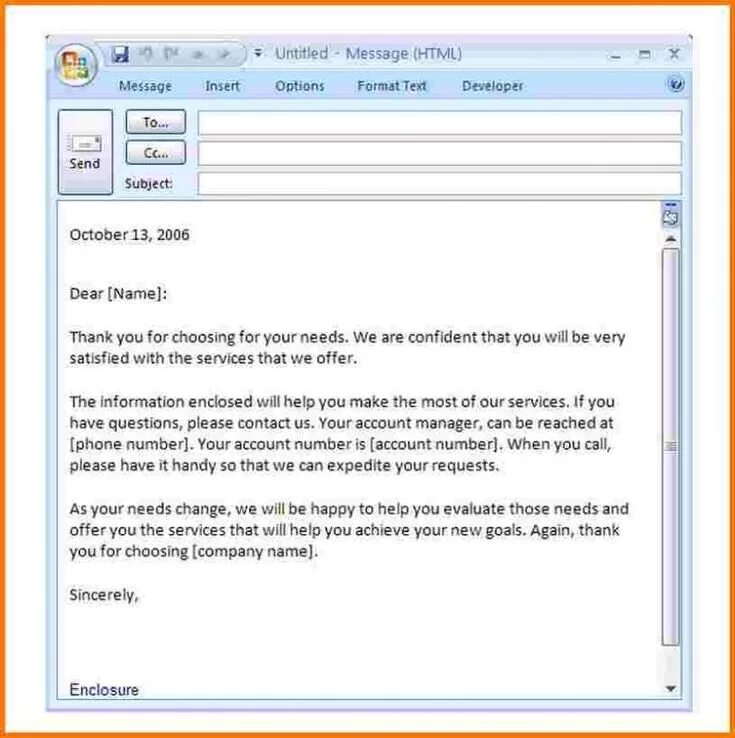 Untitled - Message (HTML)

Message Insert Options Format Text Developer

Send
To...
Cc...
Subject:

October 13, 2006

Dear [Name]:

Thank you for choosing for your needs. We are confident that you will be very satisfied with the services that we offer.

The information enclosed will help you make the most of our services. If you have questions, please contact us. Your account manager, can be reached at [phone number]. Your account number is [account number]. When you call, please have it handy so that we can expedite your requests.

As your needs change, we will be happy to help you evaluate those needs and offer you the services that will help you achieve your new goals. Again, thank you for choosing [company name].

Sincerely,

Enclosure